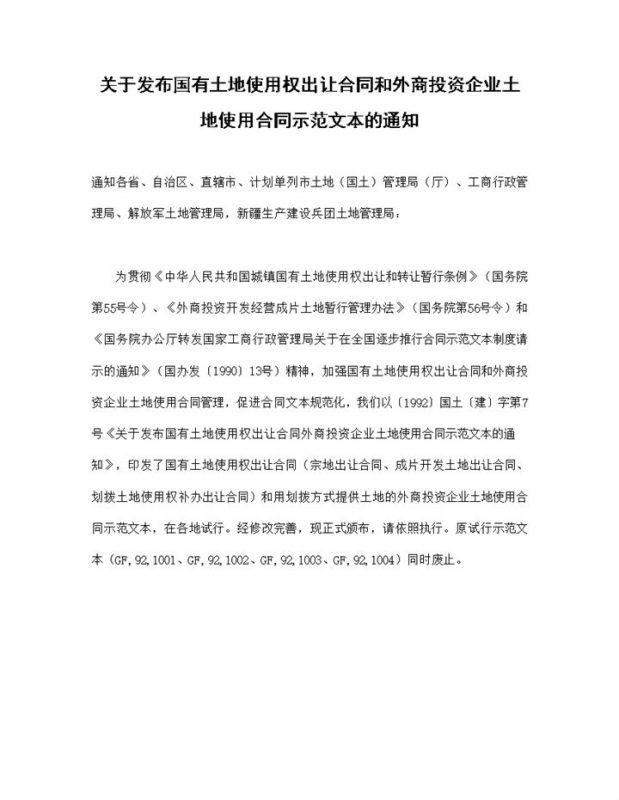 关于发布国有土地使用权出让合同和外商投资企业土地使用合同示范文本的通知

通知各省、自治区、直辖市、计划单列市土地（国土）管理局（厅）、工商行政管理局、解放军土地管理局，新疆生产建设兵团土地管理局：

为贯彻《中华人民共和国城镇国有土地使用权出让和转让暂行条例》（国务院第55号令）、《外商投资开发经营成片土地暂行管理办法》（国务院第56号令）和《国务院办公厅转发国家工商行政管理局关于在全国逐步推行合同示范文本制度请示的通知》（国办发〔1990〕13号）精神，加强国有土地使用权出让合同和外商投资企业土地使用合同管理，促进合同文本规范化，我们以〔1992〕国土〔建〕字第7号《关于发布国有土地使用权出让合同外商投资企业土地使用合同示范文本的通知》，印发了国有土地使用权出让合同（宗地出让合同、成片开发土地出让合同、划拨土地使用权补办出让合同）和用划拨方式提供土地的外商投资企业土地使用合同示范文本，在各地试行。经修改完善，现正式颁布，请依照执行。原试行示范文本（GF，92，1001、GF，92，1002、GF，92，1003、GF，92，1004）同时废止。